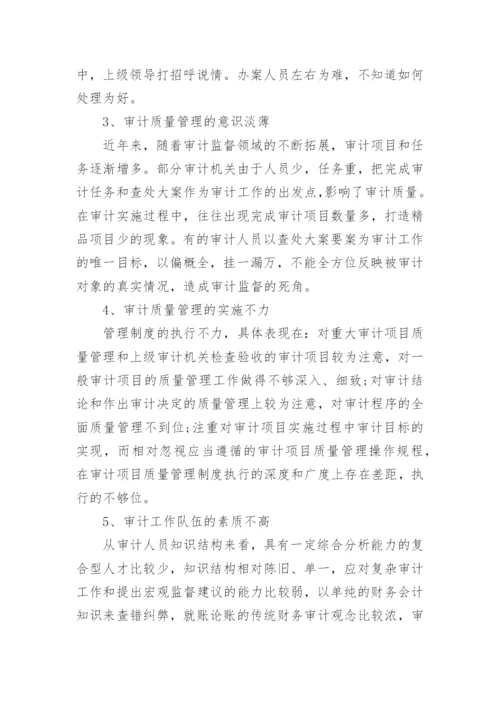 中，上级领导打招呼说情。办案人员左右为难，不知道如何处理为好。

3、审计质量管理的意识淡薄

近年来，随着审计监督领域的不断拓展，审计项目和任务逐渐增多。部分审计机关由于人员少，任务重，把完成审计任务和查处大案作为审计工作的出发点,影响了审计质量。在审计实施过程中，往往出现完成审计项目数量多，打造精品项目少的现象。有的审计人员以查处大案要案为审计工作的唯一目标，以偏概全，挂一漏万，不能全方位反映被审计对象的真实情况，造成审计监督的死角。

4、审计质量管理的实施不力

管理制度的执行不力，具体表现在：对重大审计项目质量管理和上级审计机关检查验收的审计项目较为注意，对一般审计项目的质量管理工作做得不够深入、细致;对审计结论和作出审计决定的质量管理上较为注意，对审计程序的全面质量管理不到位;注重对审计项目实施过程中审计目标的实现，而相对忽视应当遵循的审计项目质量管理操作规程，在审计项目质量管理制度执行的深度和广度上存在差距，执行的不够位。

5、审计工作队伍的素质不高

从审计人员知识结构来看，具有一定综合分析能力的复合型人才比较少，知识结构相对陈旧、单一，应对复杂审计工作和提出宏观监督建议的能力比较弱，以单纯的财务会计知识来查错纠弊，就账论账的传统财务审计观念比较浓，审